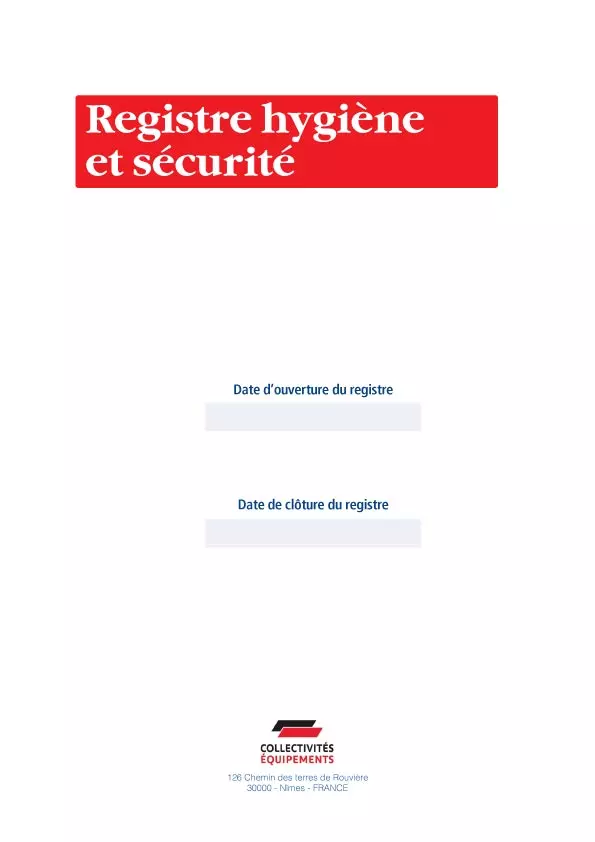 Registre hygiène et sécurité

Date d'ouverture du registre

Date de clôture du registre

COLLECTIVITÉS
ÉQUIPEMENTS

126 Chemin des terres de Rouvière
30000 - Nîmes - FRANCE